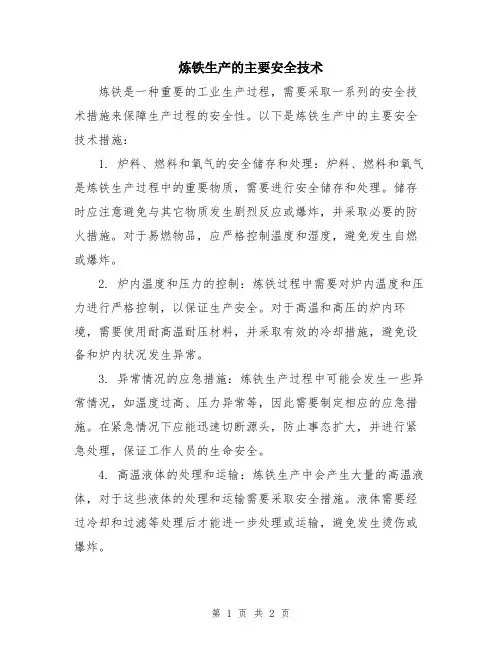 炼铁生产的主要安全技术

炼铁是一种重要的工业生产过程，需要采取一系列的安全技术措施来保障生产过程的安全性。以下是炼铁生产中的主要安全技术措施：

1. 炉料、燃料和氧气的安全储存和处理：炉料、燃料和氧气是炼铁生产过程中的重要物质，需要进行安全储存和处理。储存时应注意避免与其它物质发生剧烈反应或爆炸，并采取必要的防火措施。对于易燃物品，应严格控制温度和湿度，避免发生自燃或爆炸。

2. 炉内温度和压力的控制：炼铁过程中需要对炉内温度和压力进行严格控制，以保证生产安全。对于高温和高压的炉内环境，需要使用耐高温耐压材料，并采取有效的冷却措施，避免设备和炉内状况发生异常。

3. 异常情况的应急措施：炼铁生产过程中可能会发生一些异常情况，如温度过高、压力异常等，因此需要制定相应的应急措施。在紧急情况下应能迅速切断源头，防止事态扩大，并进行紧急处理，保证工作人员的生命安全。

4. 高温液体的处理和运输：炼铁生产中会产生大量的高温液体，对于这些液体的处理和运输需要采取安全措施。液体需要经过冷却和过滤等处理后才能进一步处理或运输，避免发生烫伤或爆炸。

第 1 页 共 2 页